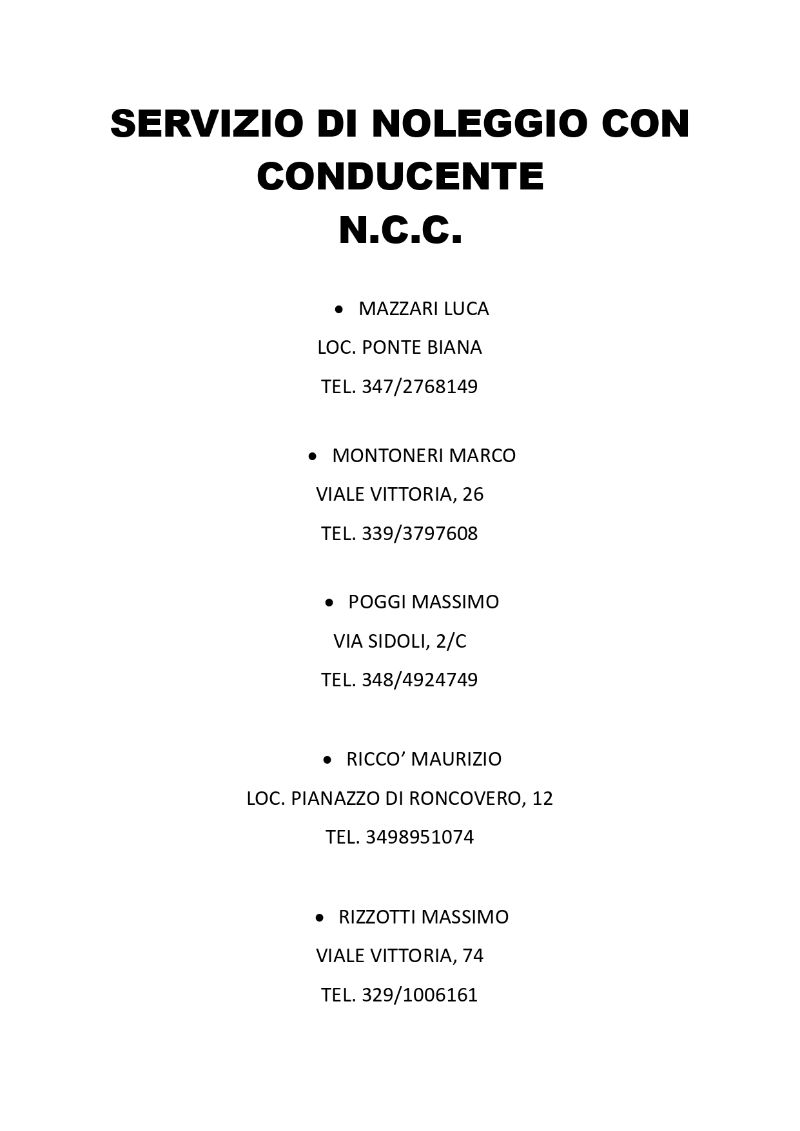 SERVIZIO DI NOLEGGIO CON CONDUCENTE
N.C.C.

• MAZZARI LUCA
LOC. PONTE BIANA
TEL. 347/2768149

• MONTONERI MARCO
VIALE VITTORIA, 26
TEL. 339/3797608

• POGGI MASSIMO
VIA SIDOLI, 2/C
TEL. 348/4924749

• RICCO' MAURIZIO
LOC. PIANAZZO DI RONCOVERO, 12
TEL. 3498951074

• RIZZOTTI MASSIMO
VIALE VITTORIA, 74
TEL. 329/1006161